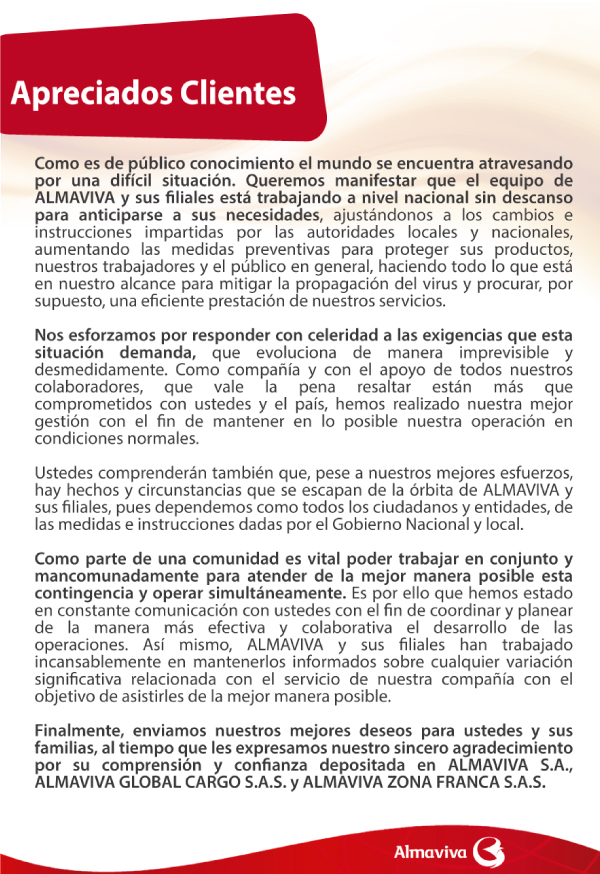 Apreciados Clientes

Como es de público conocimiento el mundo se encuentra atravesando por una difícil situación. Queremos manifestar que el equipo de ALMAVIVA y sus filiales está trabajando a nivel nacional sin descanso para anticiparse a sus necesidades, ajustándonos a los cambios e instrucciones impartidas por las autoridades locales y nacionales, aumentando las medidas preventivas para proteger sus productos, nuestros trabajadores y el público en general, haciendo todo lo que está en nuestro alcance para mitigar la propagación del virus y procurar, por supuesto, una eficiente prestación de nuestros servicios.

Nos esforzamos por responder con celeridad a las exigencias que esta situación demanda, que evoluciona de manera imprevisible y desmedidamente. Como compañía y con el apoyo de todos nuestros colaboradores, que vale la pena resaltar están más que comprometidos con ustedes y el país, hemos realizado nuestra mejor gestión con el fin de mantener en lo posible nuestra operación en condiciones normales.

Ustedes comprenderán también que, pese a nuestros mejores esfuerzos, hay hechos y circunstancias que se escapan de la órbita de ALMAVIVA y sus filiales, pues dependemos como todos los ciudadanos y entidades, de las medidas e instrucciones dadas por el Gobierno Nacional y local.

Como parte de una comunidad es vital poder trabajar en conjunto y mancomunadamente para atender de la mejor manera posible esta contingencia y operar simultáneamente. Es por ello que hemos estado en constante comunicación con ustedes con el fin de coordinar y planear de la manera más efectiva y colaborativa el desarrollo de las operaciones. Así mismo, ALMAVIVA y sus filiales han trabajado incansablemente en mantenerlos informados sobre cualquier variación significativa relacionada con el servicio de nuestra compañía con el objetivo de asistirles de la mejor manera posible.

Finalmente, enviamos nuestros mejores deseos para ustedes y sus familias, al tiempo que les expresamos nuestro sincero agradecimiento por su comprensión y confianza depositada en ALMAVIVA S.A., ALMAVIVA GLOBAL CARGO S.A.S. y ALMAVIVA ZONA FRANCA S.A.S.

Almaviva